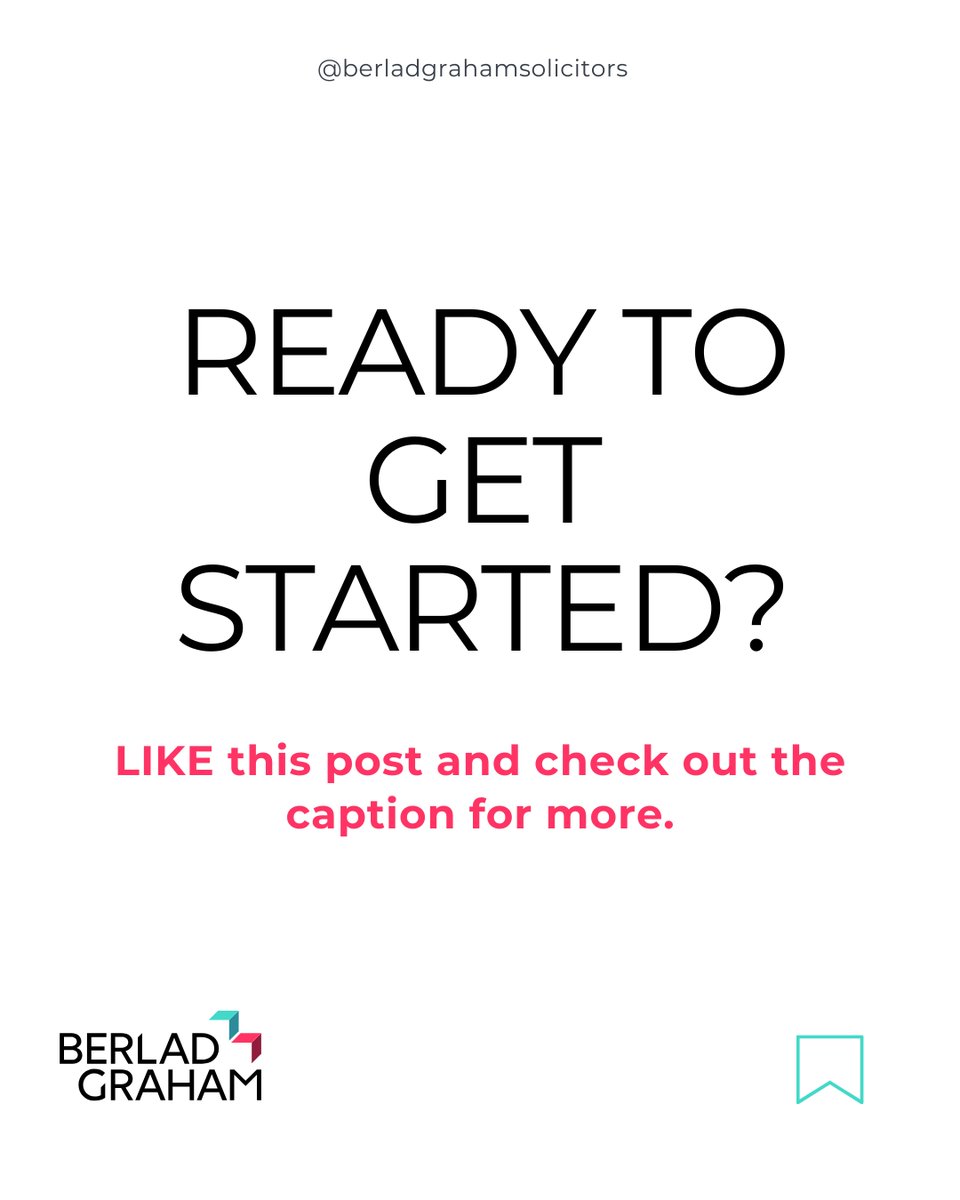 @berladgrahamsolicitors

READY TO GET STARTED?

LIKE this post and check out the caption for more.

BERLAD GRAHAM